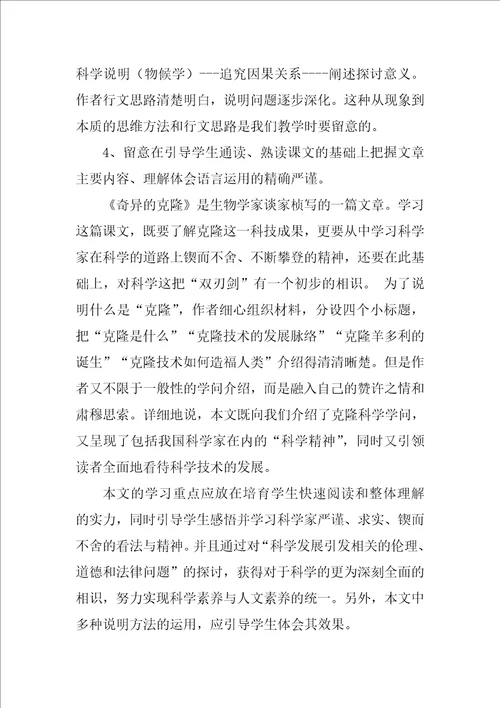 科学说明（物候学）---追究因果关系----阐述探讨意义。作者行文思路清楚明白，说明问题逐步深化。这种从现象到本质的思维方法和行文思路是我们教学时要留意的。

4、留意在引导学生通读、熟读课文的基础上把握文章主要内容、理解体会语言运用的精确严谨。

《奇异的克隆》是生物学家谈家桢写的一篇文章。学习这篇课文，既要了解克隆这一科技成果，更要从中学习科学家在科学的道路上锲而不舍、不断攀登的精神，还要在此基础上，对科学这把“双刃剑”有一个初步的相识。 为了说明什么是“克隆”，作者细心组织材料，分设四个小标题，把“克隆是什么”“克隆技术的发展脉络”“克隆羊多利的诞生”“克隆技术如何造福人类”介绍得清清晰楚。但是作者又不限于一般性的学问介绍，而是融入自己的赞许之情和肃穆思索。详细地说，本文既向我们介绍了克隆科学学问，又呈现了包括我国科学家在内的“科学精神”，同时又引领读者全面地看待科学技术的发展。

本文的学习重点应放在培育学生快速阅读和整体理解的实力，同时引导学生感悟并学习科学家严谨、求实、锲而不舍的看法与精神。并且通过对“科学发展引发相关的伦理、道德和法律问题”的探讨，获得对于科学的更为深刻全面的相识，努力实现科学素养与人文素养的统一。另外，本文中多种说明方法的运用，应引导学生体会其效果。